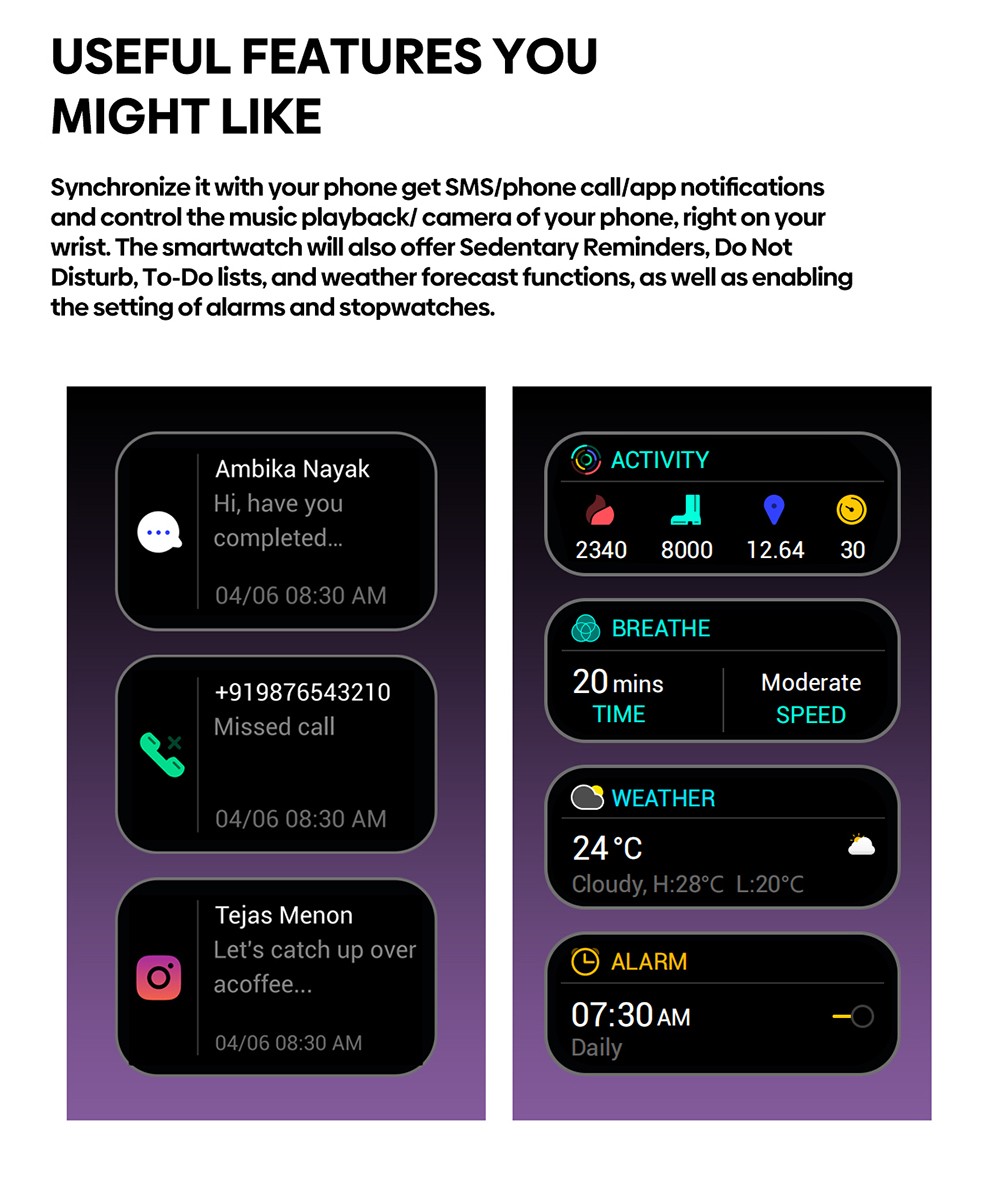 USEFUL FEATURES YOU MIGHT LIKE

Synchronize it with your phone get SMS/phone call/app notifications and control the music playback/ camera of your phone, right on your wrist. The smartwatch will also offer Sedentary Reminders, Do Not Disturb, To-Do lists, and weather forecast functions, as well as enabling the setting of alarms and stopwatches.

Ambika Nayak
Hi, have you completed...
04/06 08:30 AM

+919876543210
Missed call
04/06 08:30 AM

Tejas Menon
Let's catch up over acoffee...
04/06 08:30 AM

ACTIVITY
2340 8000 12.64 30

BREATHE
20 mins
TIME
Moderate
SPEED

WEATHER
24 °C
Cloudy, H:28°C L:20°C

ALARM
07:30 AM
Daily